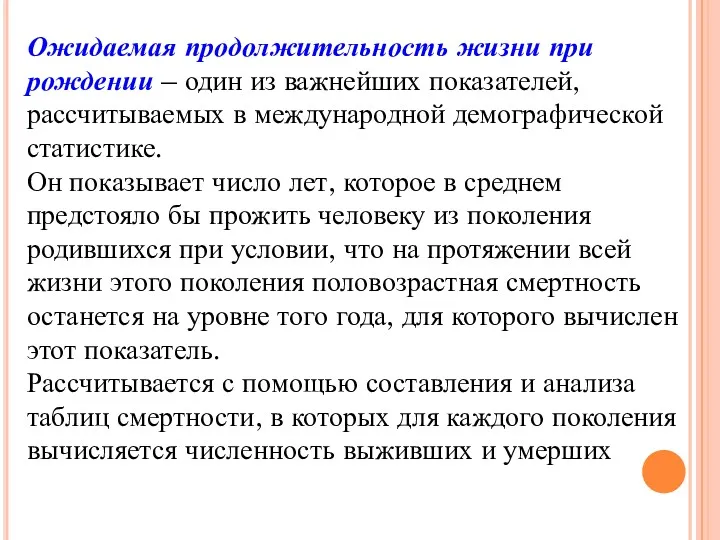 Ожидаемая продолжительность жизни при рождении – один из важнейших показателей, рассчитываемых в международной демографической статистике.
Он показывает число лет, которое в среднем предстояло бы прожить человеку из поколения родившихся при условии, что на протяжении всей жизни этого поколения половозрастная смертность останется на уровне того года, для которого вычислен этот показатель.
Рассчитывается с помощью составления и анализа таблиц смертности, в которых для каждого поколения вычисляется численность выживших и умерших